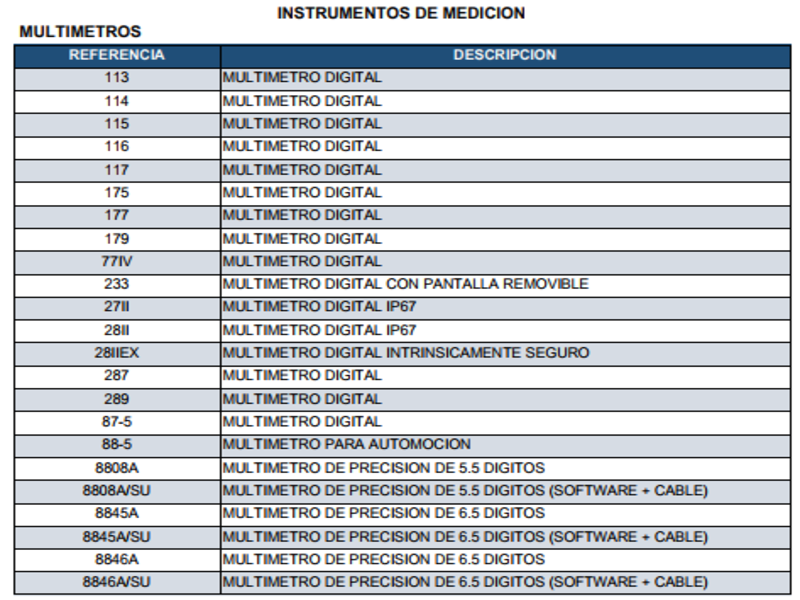 INSTRUMENTOS DE MEDICION

MULTIMETROS

| REFERENCIA | DESCRIPCION |
|---|---|
| 113 | MULTIMETRO DIGITAL |
| 114 | MULTIMETRO DIGITAL |
| 115 | MULTIMETRO DIGITAL |
| 116 | MULTIMETRO DIGITAL |
| 117 | MULTIMETRO DIGITAL |
| 175 | MULTIMETRO DIGITAL |
| 177 | MULTIMETRO DIGITAL |
| 179 | MULTIMETRO DIGITAL |
| 77IV | MULTIMETRO DIGITAL |
| 233 | MULTIMETRO DIGITAL CON PANTALLA REMOVIBLE |
| 27II | MULTIMETRO DIGITAL IP67 |
| 28II | MULTIMETRO DIGITAL IP67 |
| 28IIEX | MULTIMETRO DIGITAL INTRINSICAMENTE SEGURO |
| 287 | MULTIMETRO DIGITAL |
| 289 | MULTIMETRO DIGITAL |
| 87-5 | MULTIMETRO DIGITAL |
| 88-5 | MULTIMETRO PARA AUTOMOCION |
| 8808A | MULTIMETRO DE PRECISION DE 5.5 DIGITOS |
| 8808A/SU | MULTIMETRO DE PRECISION DE 5.5 DIGITOS (SOFTWARE + CABLE) |
| 8845A | MULTIMETRO DE PRECISION DE 6.5 DIGITOS |
| 8845A/SU | MULTIMETRO DE PRECISION DE 6.5 DIGITOS (SOFTWARE + CABLE) |
| 8846A | MULTIMETRO DE PRECISION DE 6.5 DIGITOS |
| 8846A/SU | MULTIMETRO DE PRECISION DE 6.5 DIGITOS (SOFTWARE + CABLE) |